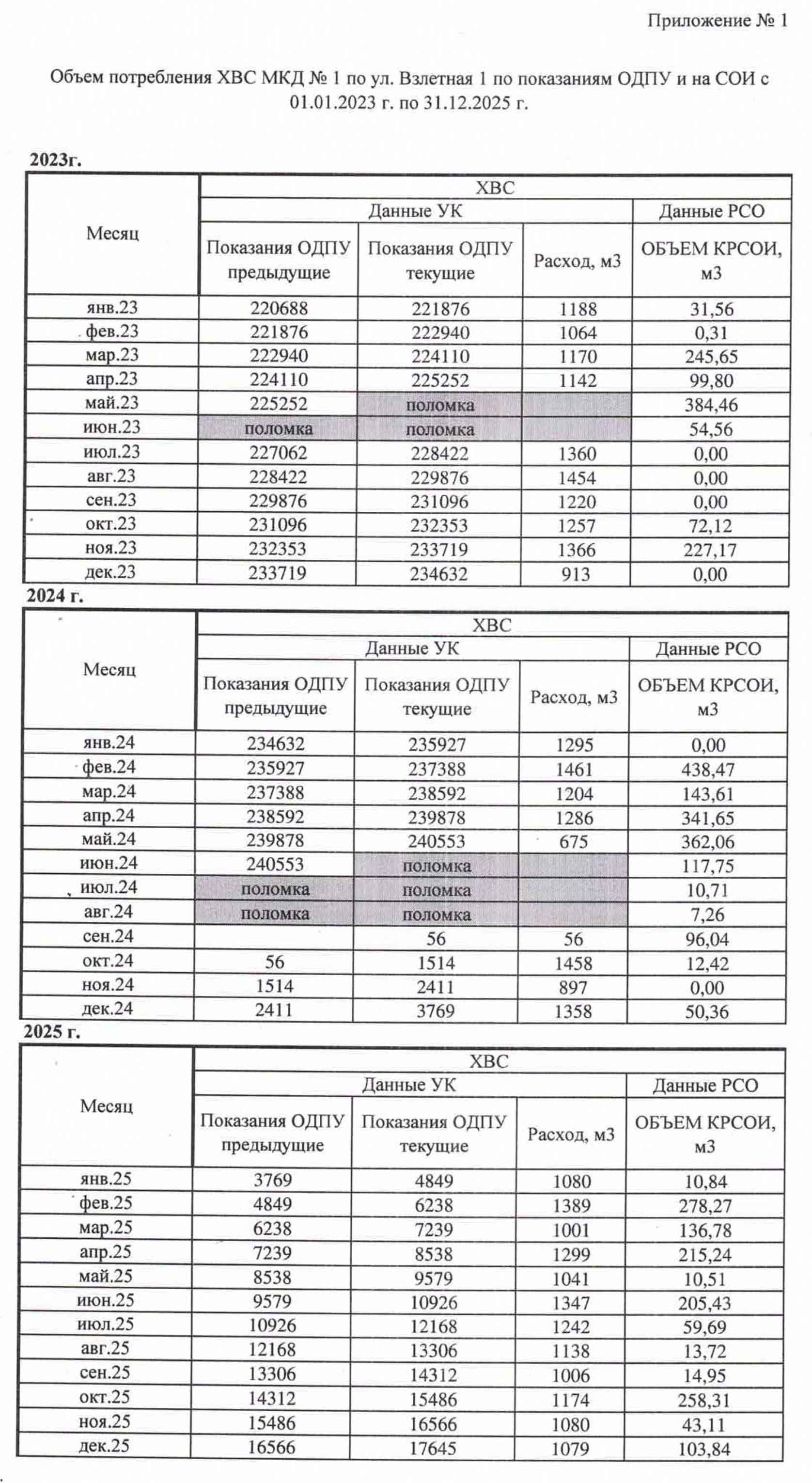 Приложение № 1

Объем потребления ХВС МКД № 1 по ул. Взлетная 1 по показаниям ОДПУ и на СОИ с 01.01.2023 г. по 31.12.2025 г.

2023г.

| Месяц | ХВС | | | |
|---|---|---|---|---|
| | Данные УК | | | Данные РСО |
| | Показания ОДПУ предыдущие | Показания ОДПУ текущие | Расход, м3 | ОБЪЕМ КРСОИ, м3 |
| янв.23 | 220688 | 221876 | 1188 | 31,56 |
| фев.23 | 221876 | 222940 | 1064 | 0,31 |
| мар.23 | 222940 | 224110 | 1170 | 245,65 |
| апр.23 | 224110 | 225252 | 1142 | 99,80 |
| май.23 | 225252 | поломка | | 384,46 |
| июн.23 | поломка | поломка | | 54,56 |
| июл.23 | 227062 | 228422 | 1360 | 0,00 |
| авг.23 | 228422 | 229876 | 1454 | 0,00 |
| сен.23 | 229876 | 231096 | 1220 | 0,00 |
| окт.23 | 231096 | 232353 | 1257 | 72,12 |
| ноя.23 | 232353 | 233719 | 1366 | 227,17 |
| дек.23 | 233719 | 234632 | 913 | 0,00 |

2024 г.

| Месяц | ХВС | | | |
|---|---|---|---|---|
| | Данные УК | | | Данные РСО |
| | Показания ОДПУ предыдущие | Показания ОДПУ текущие | Расход, м3 | ОБЪЕМ КРСОИ, м3 |
| янв.24 | 234632 | 235927 | 1295 | 0,00 |
| фев.24 | 235927 | 237388 | 1461 | 438,47 |
| мар.24 | 237388 | 238592 | 1204 | 143,61 |
| апр.24 | 238592 | 239878 | 1286 | 341,65 |
| май.24 | 239878 | 240553 | 675 | 362,06 |
| июн.24 | 240553 | поломка | | 117,75 |
| июл.24 | поломка | поломка | | 10,71 |
| авг.24 | поломка | поломка | | 7,26 |
| сен.24 | | 56 | 56 | 96,04 |
| окт.24 | 56 | 1514 | 1458 | 12,42 |
| ноя.24 | 1514 | 2411 | 897 | 0,00 |
| дек.24 | 2411 | 3769 | 1358 | 50,36 |

2025 г.

| Месяц | ХВС | | | |
|---|---|---|---|---|
| | Данные УК | | | Данные РСО |
| | Показания ОДПУ предыдущие | Показания ОДПУ текущие | Расход, м3 | ОБЪЕМ КРСОИ, м3 |
| янв.25 | 3769 | 4849 | 1080 | 10,84 |
| фев.25 | 4849 | 6238 | 1389 | 278,27 |
| мар.25 | 6238 | 7239 | 1001 | 136,78 |
| апр.25 | 7239 | 8538 | 1299 | 215,24 |
| май.25 | 8538 | 9579 | 1041 | 10,51 |
| июн.25 | 9579 | 10926 | 1347 | 205,43 |
| июл.25 | 10926 | 12168 | 1242 | 59,69 |
| авг.25 | 12168 | 13306 | 1138 | 13,72 |
| сен.25 | 13306 | 14312 | 1006 | 14,95 |
| окт.25 | 14312 | 15486 | 1174 | 258,31 |
| ноя.25 | 15486 | 16566 | 1080 | 43,11 |
| дек.25 | 16566 | 17645 | 1079 | 103,84 |